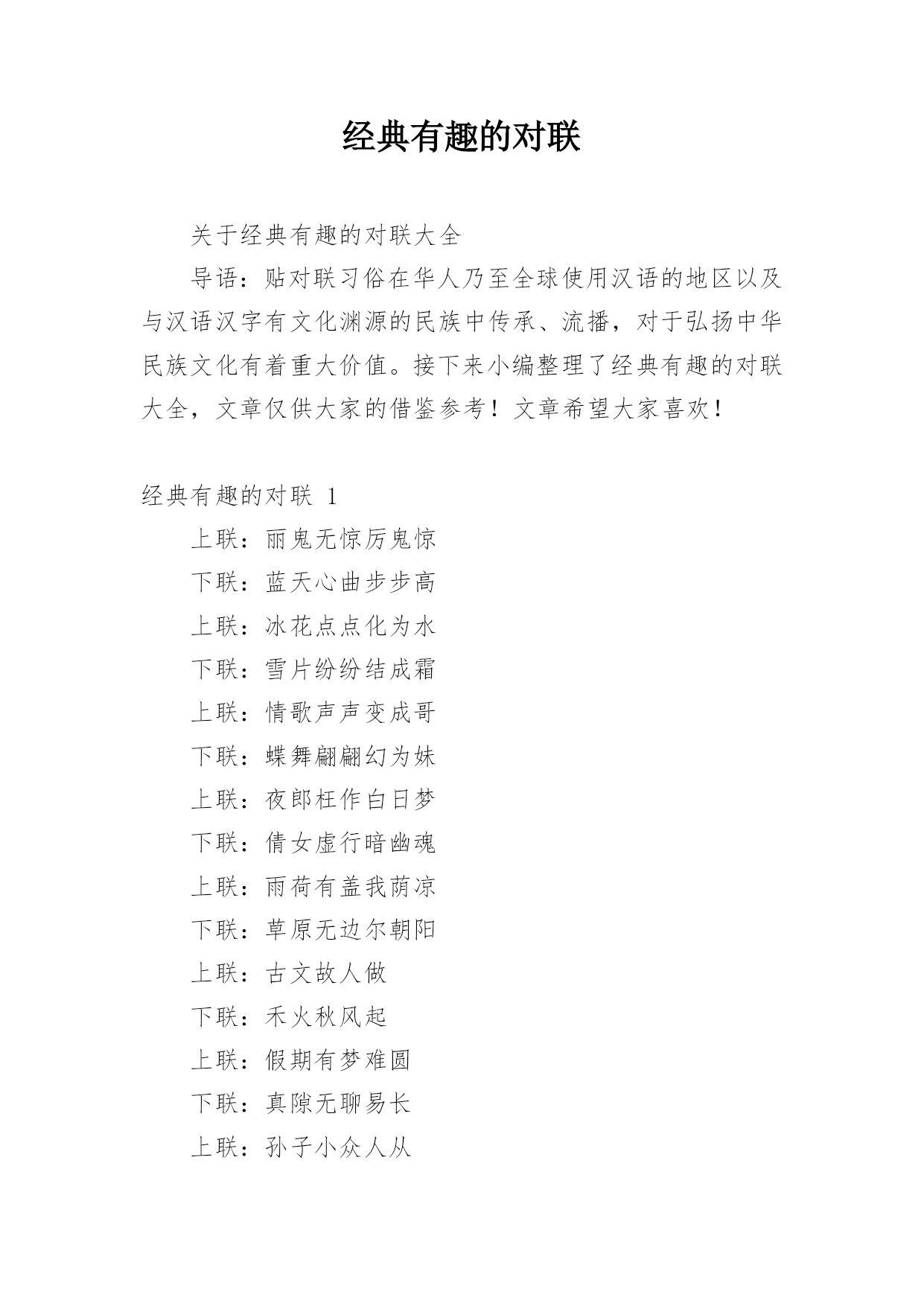 经典有趣的对联

关于经典有趣的对联大全

导语：贴对联习俗在华人乃至全球使用汉语的地区以及与汉语汉字有文化渊源的民族中传承、流播，对于弘扬中华民族文化有着重大价值。接下来小编整理了经典有趣的对联大全，文章仅供大家的借鉴参考！文章希望大家喜欢！

经典有趣的对联 1

上联：丽鬼无惊厉鬼惊

下联：蓝天心曲步步高

上联：冰花点点化为水

下联：雪片纷纷结成霜

上联：情歌声声变成哥

下联：蝶舞翩翩幻为妹

上联：夜郎枉作白日梦

下联：倩女虚行暗幽魂

上联：雨荷有盖我荫凉

下联：草原无边尔朝阳

上联：古文故人做

下联：禾火秋风起

上联：假期有梦难圆

下联：真隙无聊易长

上联：孙子小众人从